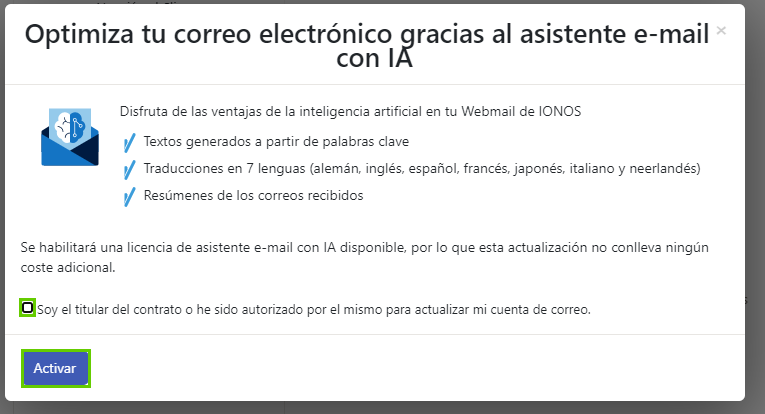 Optimiza tu correo electrónico gracias al asistente e-mail con IA

×

Disfruta de las ventajas de la inteligencia artificial en tu Webmail de IONOS

Textos generados a partir de palabras clave

Traducciones en 7 lenguas (alemán, inglés, español, francés, japonés, italiano y neerlandés)

Resúmenes de los correos recibidos

Se habilitará una licencia de asistente e-mail con IA disponible, por lo que esta actualización no conlleva ningún coste adicional.

Soy el titular del contrato o he sido autorizado por el mismo para actualizar mi cuenta de correo.

Activar